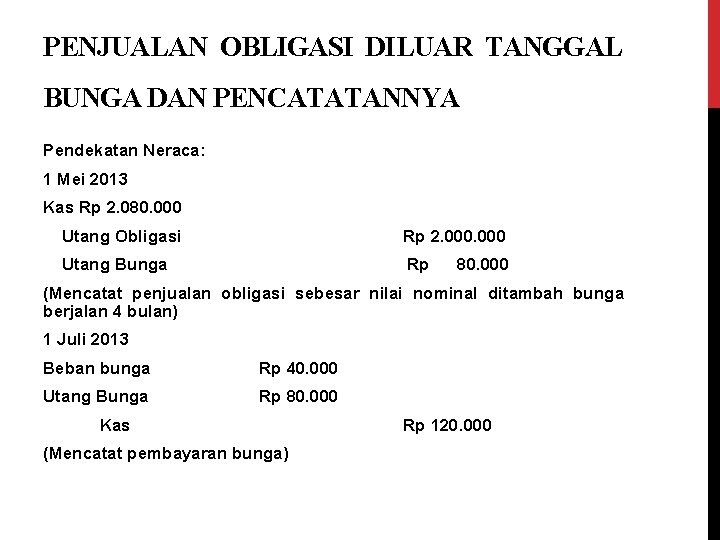 PENJUALAN OBLIGASI DILUAR TANGGAL BUNGA DAN PENCATATANNYA

Pendekatan Neraca:

1 Mei 2013

Kas Rp 2.080.000

Utang Obligasi Rp 2.000.000

Utang Bunga Rp 80.000

(Mencatat penjualan obligasi sebesar nilai nominal ditambah bunga berjalan 4 bulan)

1 Juli 2013

Beban bunga Rp 40.000

Utang Bunga Rp 80.000

Kas Rp 120.000

(Mencatat pembayaran bunga)